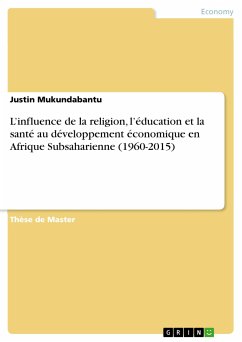 Economy

Justin Mukundabantu

L'influence de la religion, l'éducation et la santé au développement économique en Afrique Subsaharienne (1960-2015)

Thèse de Master

GRIN